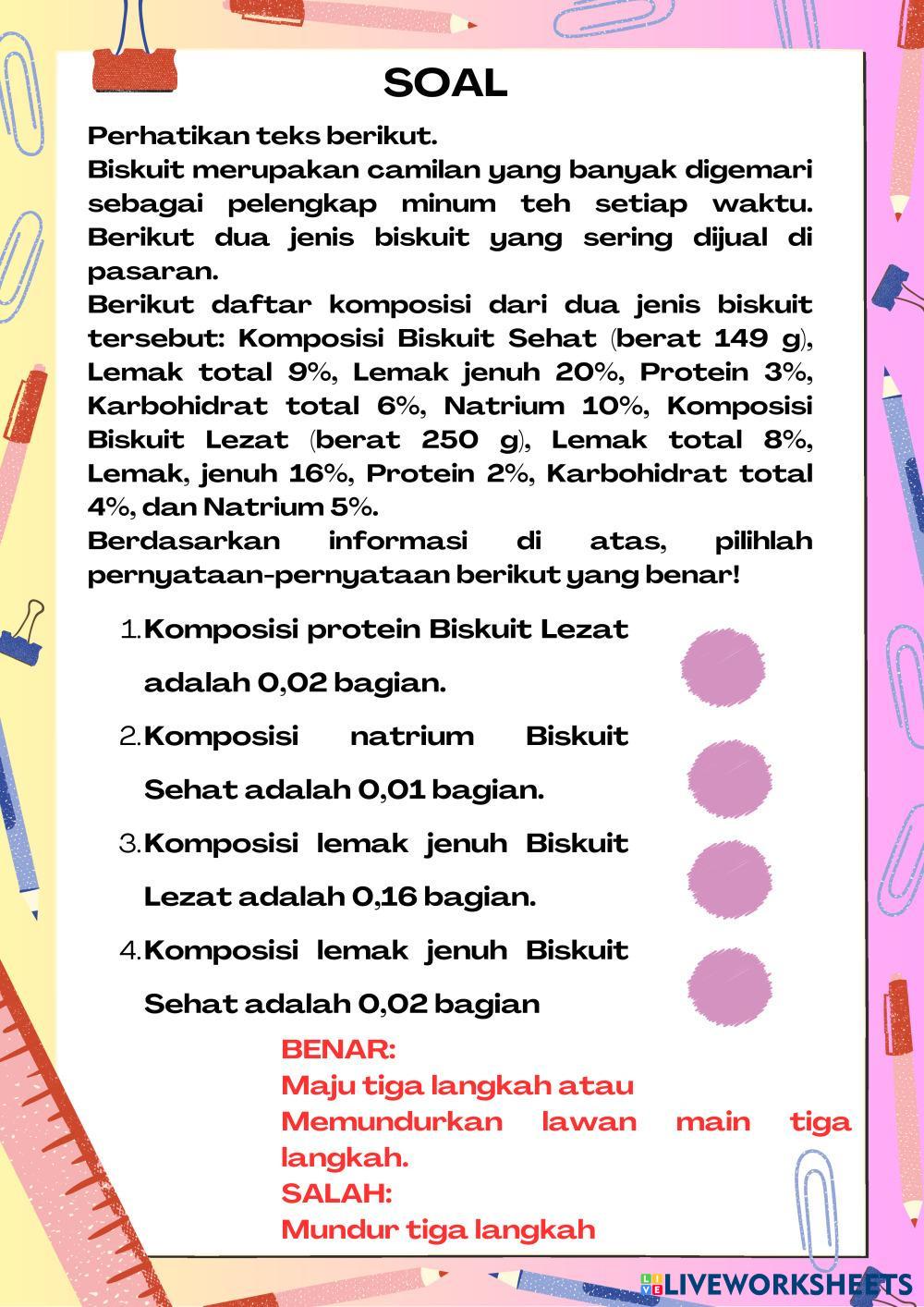 SOAL

Perhatikan teks berikut.
Biskuit merupakan camilan yang banyak digemari sebagai pelengkap minum teh setiap waktu. Berikut dua jenis biskuit yang sering dijual di pasaran.
Berikut daftar komposisi dari dua jenis biskuit tersebut: Komposisi Biskuit Sehat (berat 149 g), Lemak total 9%, Lemak jenuh 20%, Protein 3%, Karbohidrat total 6%, Natrium 10%, Komposisi Biskuit Lezat (berat 250 g), Lemak total 8%, Lemak, jenuh 16%, Protein 2%, Karbohidrat total 4%, dan Natrium 5%.
Berdasarkan informasi di atas, pilihlah pernyataan-pernyataan berikut yang benar!

1. Komposisi protein Biskuit Lezat adalah 0,02 bagian.

2. Komposisi natrium Biskuit Sehat adalah 0,01 bagian.

3. Komposisi lemak jenuh Biskuit Lezat adalah 0,16 bagian.

4. Komposisi lemak jenuh Biskuit Sehat adalah 0,02 bagian

BENAR:
Maju tiga langkah atau
Memundurkan lawan main tiga langkah.
SALAH:
Mundur tiga langkah

LIVEWORKSHEETS